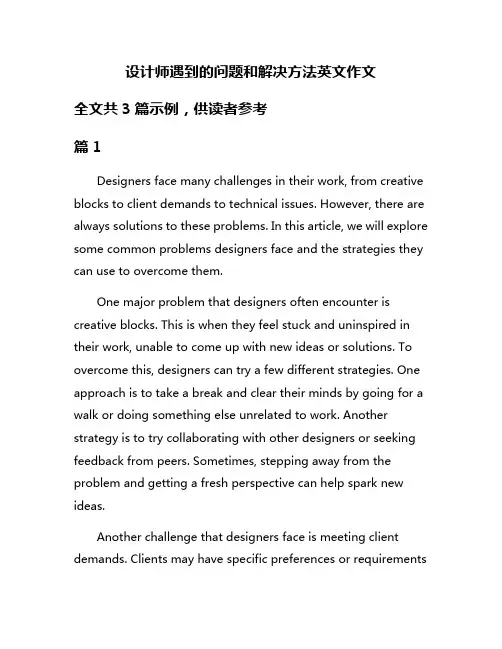 设计师遇到的问题和解决方法英文作文

全文共 3 篇示例，供读者参考

篇 1

Designers face many challenges in their work, from creative blocks to client demands to technical issues. However, there are always solutions to these problems. In this article, we will explore some common problems designers face and the strategies they can use to overcome them.

One major problem that designers often encounter is creative blocks. This is when they feel stuck and uninspired in their work, unable to come up with new ideas or solutions. To overcome this, designers can try a few different strategies. One approach is to take a break and clear their minds by going for a walk or doing something else unrelated to work. Another strategy is to try collaborating with other designers or seeking feedback from peers. Sometimes, stepping away from the problem and getting a fresh perspective can help spark new ideas.

Another challenge that designers face is meeting client demands. Clients may have specific preferences or requirements